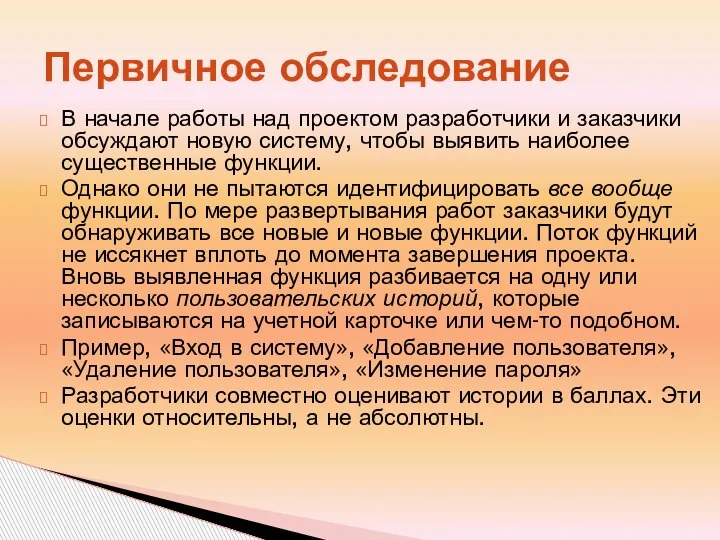 Первичное обследование

В начале работы над проектом разработчики и заказчики обсуждают новую систему, чтобы выявить наиболее существенные функции.

Однако они не пытаются идентифицировать все вообще функции. По мере развертывания работ заказчики будут обнаруживать все новые и новые функции. Поток функций не иссякнет вплоть до момента завершения проекта. Вновь выявленная функция разбивается на одну или несколько пользовательских историй, которые записываются на учетной карточке или чем-то подобном.

Пример, «Вход в систему», «Добавление пользователя», «Удаление пользователя», «Изменение пароля»

Разработчики совместно оценивают истории в баллах. Эти оценки относительны, а не абсолютны.